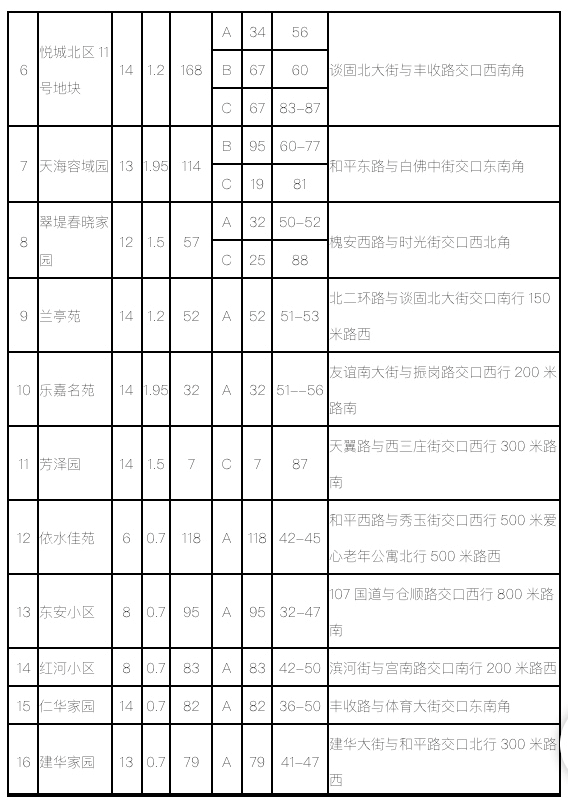 | 6 | 悦城北区 11 号地块 | 14 | 1.2 | 168 | A | 34 | 56 | 谈固北大街与丰收路交口西南角 |
|---|---|---|---|---|---|---|---|---|
| | | | | | B | 67 | 60 | |
| | | | | | C | 67 | 83-87 | |
| 7 | 天海容域园 | 13 | 1.95 | 114 | B | 95 | 60-77 | 和平东路与白佛中街交口东南角 |
| | | | | | C | 19 | 81 | |
| 8 | 翠堤春晓家园 | 12 | 1.5 | 57 | A | 32 | 50-52 | 槐安西路与时光街交口西北角 |
| | | | | | C | 25 | 88 | |
| 9 | 兰亭苑 | 14 | 1.2 | 52 | A | 52 | 51-53 | 北二环路与谈固北大街交口南行 150 米路西 |
| 10 | 乐嘉名苑 | 14 | 1.95 | 32 | A | 32 | 51--56 | 友谊南大街与振岗路交口西行 200 米路南 |
| 11 | 芳泽园 | 14 | 1.5 | 7 | C | 7 | 87 | 天翼路与西三庄街交口西行 300 米路南 |
| 12 | 依水佳苑 | 6 | 0.7 | 118 | A | 118 | 42-45 | 和平西路与秀玉街交口西行 500 米爱心老年公寓北行 500 米路西 |
| 13 | 东安小区 | 8 | 0.7 | 95 | A | 95 | 32-47 | 107 国道与仓顺路交口西行 800 米路南 |
| 14 | 红河小区 | 8 | 0.7 | 83 | A | 83 | 42-50 | 滨河街与宫南路交口南行 200 米路西 |
| 15 | 仁华家园 | 14 | 0.7 | 82 | A | 82 | 36-50 | 丰收路与体育大街交口东南角 |
| 16 | 建华家园 | 13 | 0.7 | 79 | A | 79 | 41-47 | 建华大街与和平路交口北行 300 米路西 |